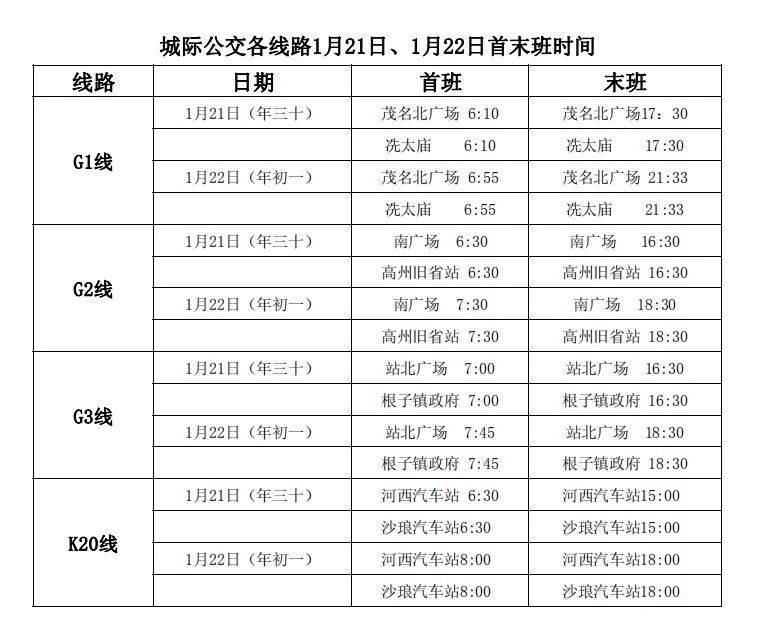 城际公交各线路1月21日、1月22日首末班时间

| 线路 | 日期 | 首班 | 末班 |
|---|---|---|---|
| G1线 | 1月21日（年三十） | 茂名北广场 6:10 | 茂名北广场17：30 |
| | | 冼太庙 6:10 | 冼太庙 17:30 |
| | 1月22日（年初一） | 茂名北广场 6:55 | 茂名北广场 21:33 |
| | | 冼太庙 6:55 | 冼太庙 21:33 |
| G2线 | 1月21日（年三十） | 南广场 6:30 | 南广场 16:30 |
| | | 高州旧省站 6:30 | 高州旧省站 16:30 |
| | 1月22日（年初一） | 南广场 7:30 | 南广场 18:30 |
| | | 高州旧省站 7:30 | 高州旧省站 18:30 |
| G3线 | 1月21日（年三十） | 站北广场 7:00 | 站北广场 16:30 |
| | | 根子镇政府 7:00 | 根子镇政府 16:30 |
| | 1月22日（年初一） | 站北广场 7:45 | 站北广场 18:30 |
| | | 根子镇政府 7:45 | 根子镇政府 18:30 |
| K20线 | 1月21日（年三十） | 河西汽车站 6:30 | 河西汽车站15:00 |
| | | 沙琅汽车站6:30 | 沙琅汽车站15:00 |
| | 1月22日（年初一） | 河西汽车站8:00 | 河西汽车站18:00 |
| | | 沙琅汽车站8:00 | 沙琅汽车站18:00 |